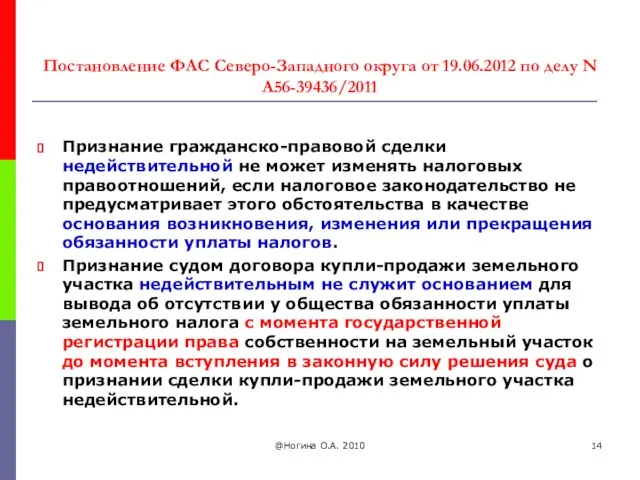 Постановление ФАС Северо-Западного округа от 19.06.2012 по делу N А56-39436/2011

Признание гражданско-правовой сделки недействительной не может изменять налоговых правоотношений, если налоговое законодательство не предусматривает этого обстоятельства в качестве основания возникновения, изменения или прекращения обязанности уплаты налогов.

Признание судом договора купли-продажи земельного участка недействительным не служит основанием для вывода об отсутствии у общества обязанности уплаты земельного налога с момента государственной регистрации права собственности на земельный участок до момента вступления в законную силу решения суда о признании сделки купли-продажи земельного участка недействительной.

@Ногина О.А. 2010

14